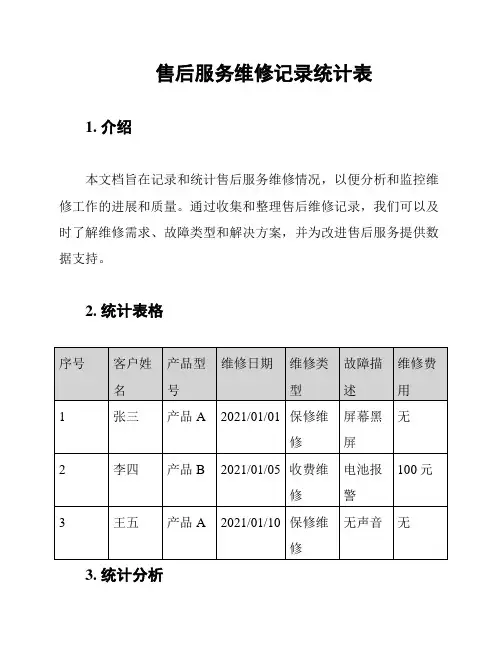 售后服务维修记录统计表

1. 介绍

本文档旨在记录和统计售后服务维修情况，以便分析和监控维修工作的进展和质量。通过收集和整理售后维修记录，我们可以及时了解维修需求、故障类型和解决方案，并为改进售后服务提供数据支持。

2. 统计表格

| 序号 | 客户姓名 | 产品型号 | 维修日期 | 维修类型 | 故障描述 | 维修费用 |
|---|---|---|---|---|---|---|
| 1 | 张三 | 产品 A | 2021/01/01 | 保修维修 | 屏幕黑屏 | 无 |
| 2 | 李四 | 产品 B | 2021/01/05 | 收费维修 | 电池报警 | 100 元 |
| 3 | 王五 | 产品 A | 2021/01/10 | 保修维修 | 无声音 | 无 |

3. 统计分析